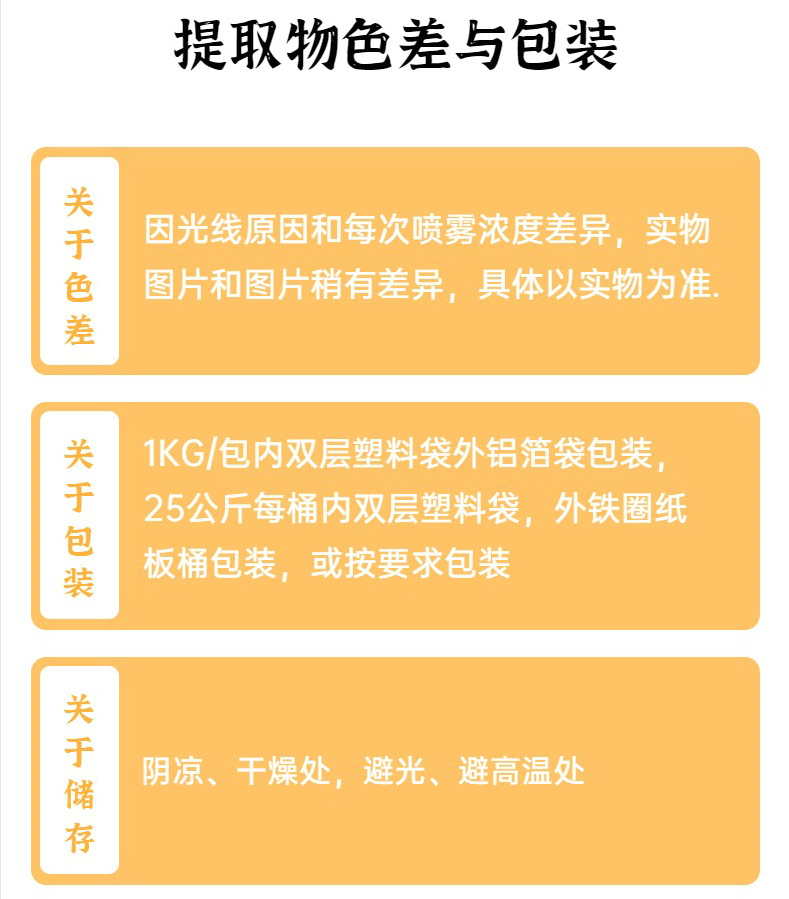 提取物色差与包装

关于色差

因光线原因和每次喷雾浓度差异，实物图片和图片稍有差异，具体以实物为准.

关于包装

1KG/包内双层塑料袋外铝箔袋包装，25公斤每桶内双层塑料袋，外铁圈纸板桶包装，或按要求包装

关于储存

阴凉、干燥处，避光、避高温处